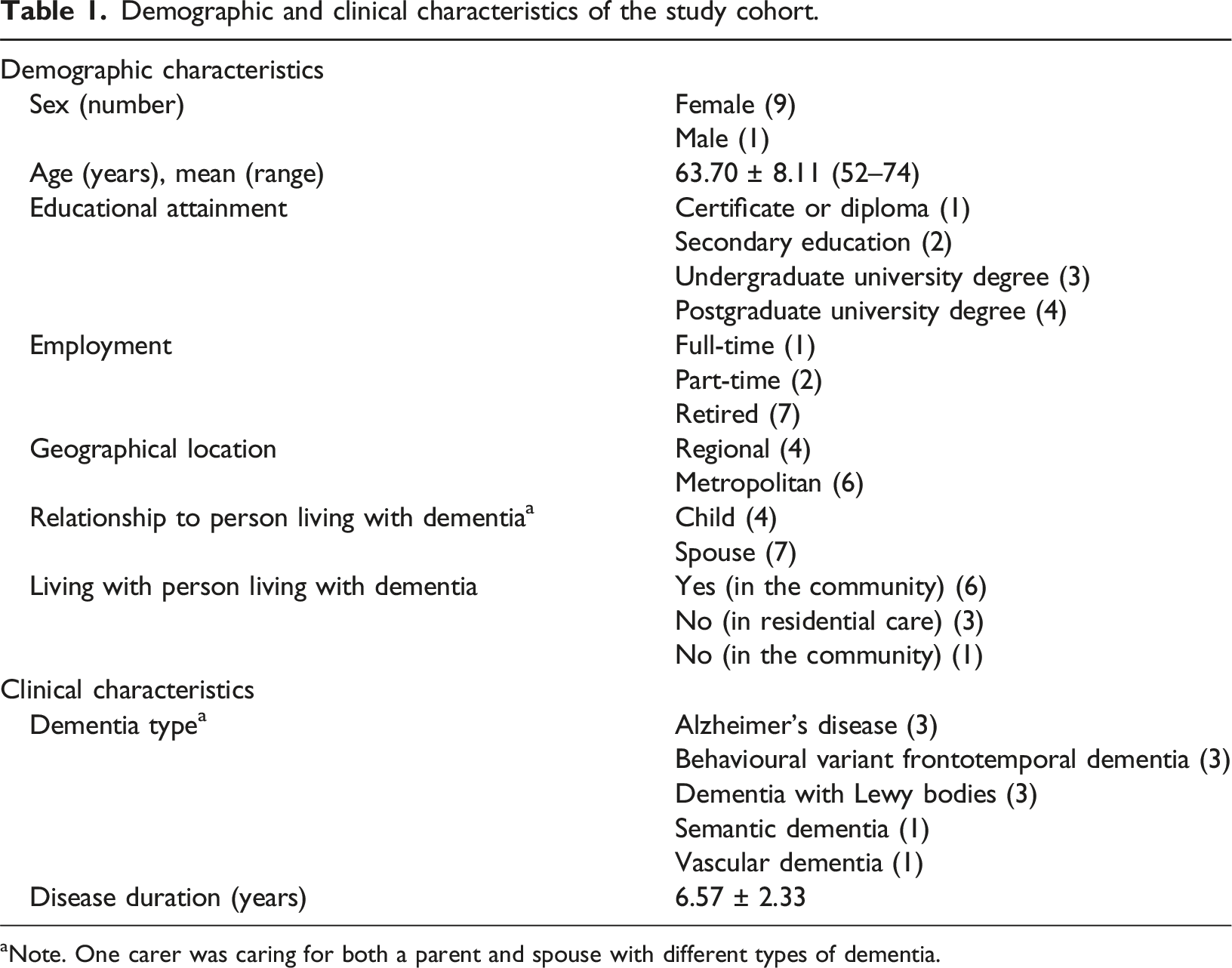 Table 1. Demographic and clinical characteristics of the study cohort.

| Demographic characteristics | |
|---|---|
| Sex (number) | Female (9) |
| | Male (1) |
| Age (years), mean (range) | 63.70 ± 8.11 (52–74) |
| Educational attainment | Certificate or diploma (1) |
| | Secondary education (2) |
| | Undergraduate university degree (3) |
| | Postgraduate university degree (4) |
| Employment | Full-time (1) |
| | Part-time (2) |
| | Retired (7) |
| Geographical location | Regional (4) |
| | Metropolitan (6) |
| Relationship to person living with dementia$^{a}$ | Child (4) |
| | Spouse (7) |
| Living with person living with dementia | Yes (in the community) (6) |
| | No (in residential care) (3) |
| | No (in the community) (1) |
| Clinical characteristics | |
| Dementia type$^{a}$ | Alzheimer's disease (3) |
| | Behavioural variant frontotemporal dementia (3) |
| | Dementia with Lewy bodies (3) |
| | Semantic dementia (1) |
| | Vascular dementia (1) |
| Disease duration (years) | 6.57 ± 2.33 |

$^{a}$Note. One carer was caring for both a parent and spouse with different types of dementia.